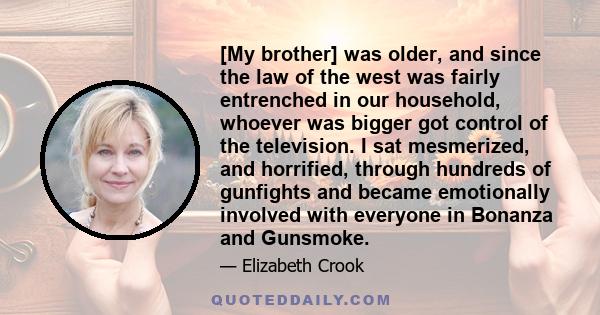 [My brother] was older, and since the law of the west was fairly entrenched in our household, whoever was bigger got control of the television. I sat mesmerized, and horrified, through hundreds of gunfights and became emotionally involved with everyone in Bonanza and Gunsmoke.

— Elizabeth Crook

QUOTEDDAILY.COM